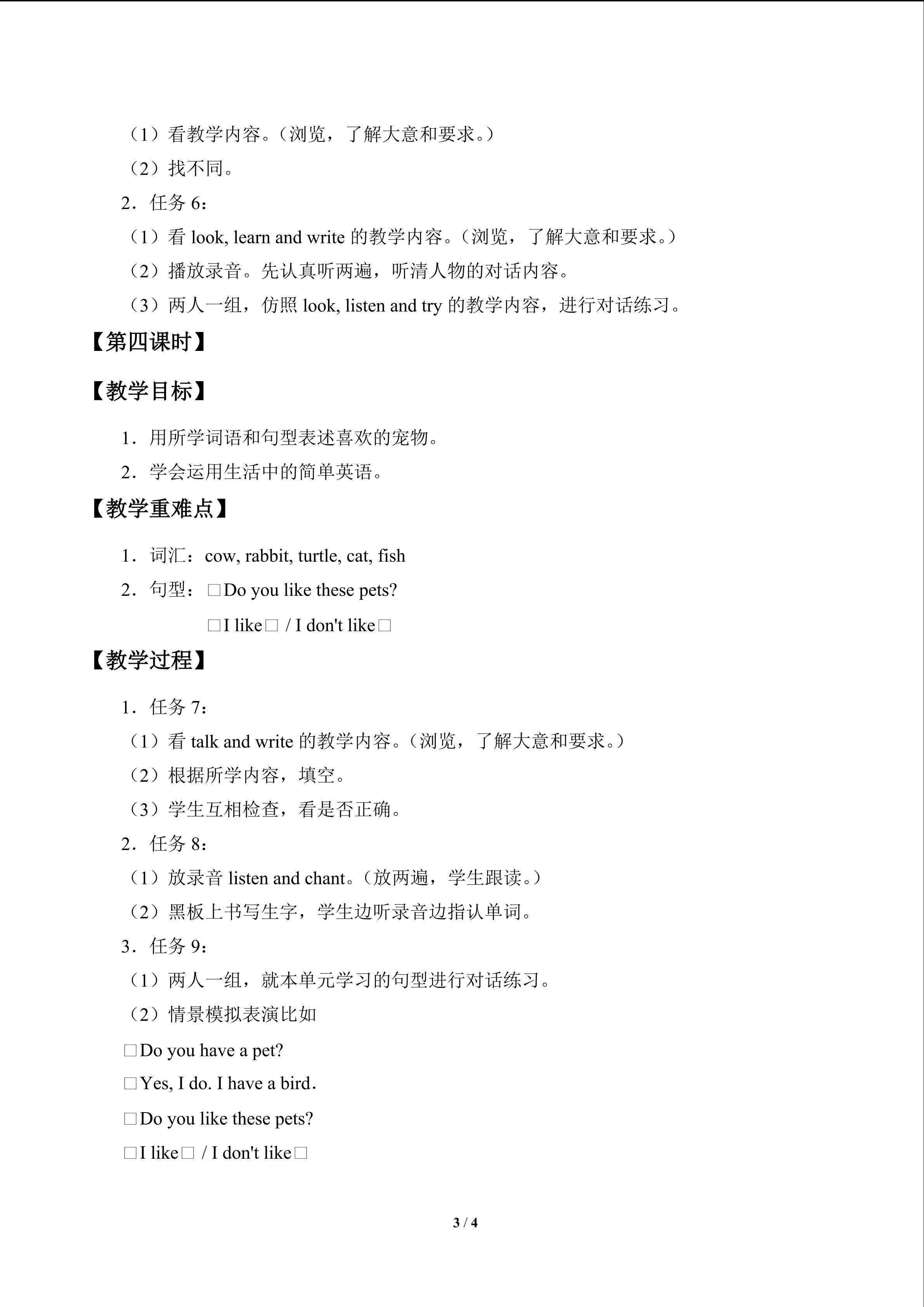 （1）看教学内容。（浏览，了解大意和要求。）

（2）找不同。

2．任务6：

（1）看look, learn and write的教学内容。（浏览，了解大意和要求。）

（2）播放录音。先认真听两遍，听清人物的对话内容。

（3）两人一组，仿照look, listen and try的教学内容，进行对话练习。

【第四课时】

【教学目标】

1．用所学词语和句型表述喜欢的宠物。

2．学会运用生活中的简单英语。

【教学重难点】

1．词汇：cow, rabbit, turtle, cat, fish

2．句型：☐Do you like these pets?

☐I like☐ / I don't like☐

【教学过程】

1．任务7：

（1）看talk and write的教学内容。（浏览，了解大意和要求。）

（2）根据所学内容，填空。

（3）学生互相检查，看是否正确。

2．任务8：

（1）放录音listen and chant。（放两遍，学生跟读。）

（2）黑板上书写生字，学生边听录音边指认单词。

3．任务9：

（1）两人一组，就本单元学习的句型进行对话练习。

（2）情景模拟表演比如

☐Do you have a pet?

☐Yes, I do. I have a bird.

☐Do you like these pets?

☐I like☐ / I don't like☐

3 / 4